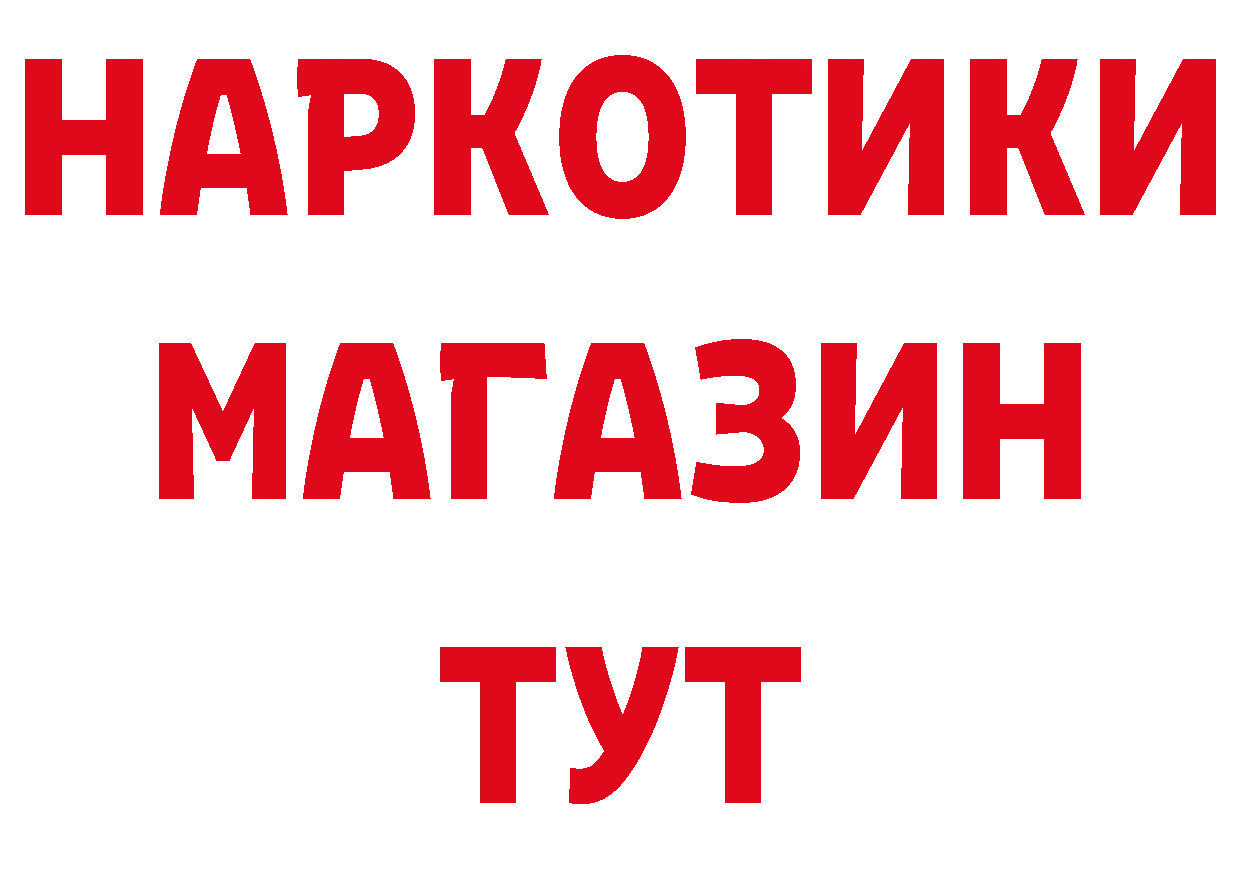 НАРКОТИКИ
МАГАЗИН
ТУТ